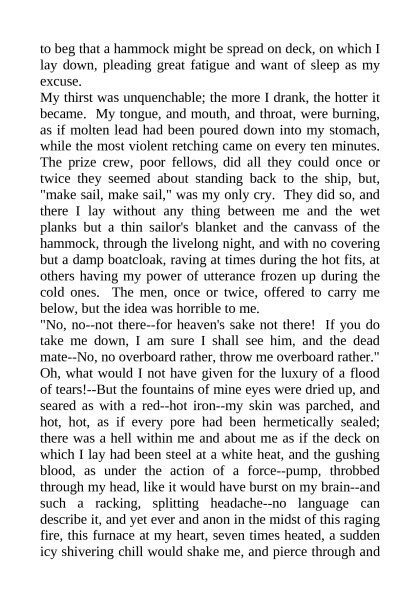 to beg that a hammock might be spread on deck, on which I lay down, pleading great fatigue and want of sleep as my excuse.
My thirst was unquenchable; the more I drank, the hotter it became. My tongue, and mouth, and throat, were burning, as if molten lead had been poured down into my stomach, while the most violent retching came on every ten minutes. The prize crew, poor fellows, did all they could once or twice they seemed about standing back to the ship, but, "make sail, make sail," was my only cry. They did so, and there I lay without any thing between me and the wet planks but a thin sailor's blanket and the canvass of the hammock, through the livelong night, and with no covering but a damp boatcloak, raving at times during the hot fits, at others having my power of utterance frozen up during the cold ones. The men, once or twice, offered to carry me below, but the idea was horrible to me.
"No, no--not there--for heaven's sake not there! If you do take me down, I am sure I shall see him, and the dead mate--No, no overboard rather, throw me overboard rather."
Oh, what would I not have given for the luxury of a flood of tears!--But the fountains of mine eyes were dried up, and seared as with a red--hot iron--my skin was parched, and hot, hot, as if every pore had been hermetically sealed; there was a hell within me and about me as if the deck on which I lay had been steel at a white heat, and the gushing blood, as under the action of a force--pump, throbbed through my head, like it would have burst on my brain--and such a racking, splitting headache--no language can describe it, and yet ever and anon in the midst of this raging fire, this furnace at my heart, seven times heated, a sudden icy shivering chill would shake me, and pierce through and